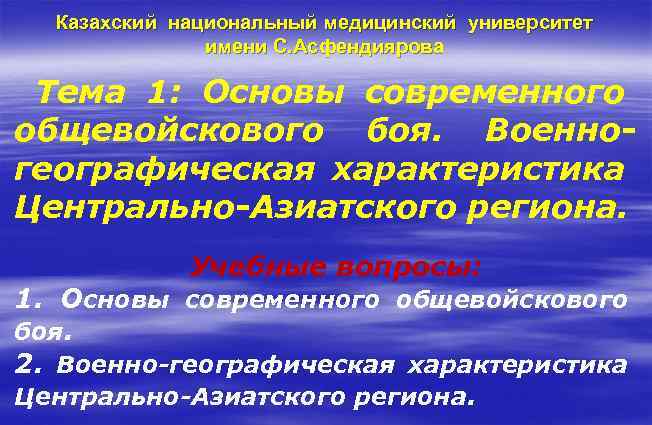 Казахский национальный медицинский университет имени С.Асфендиярова

Тема 1: Основы современного общевойскового боя. Военно-географическая характеристика Центрально-Азиатского региона.

Учебные вопросы:

1. Основы современного общевойскового боя.

2. Военно-географическая характеристика Центрально-Азиатского региона.